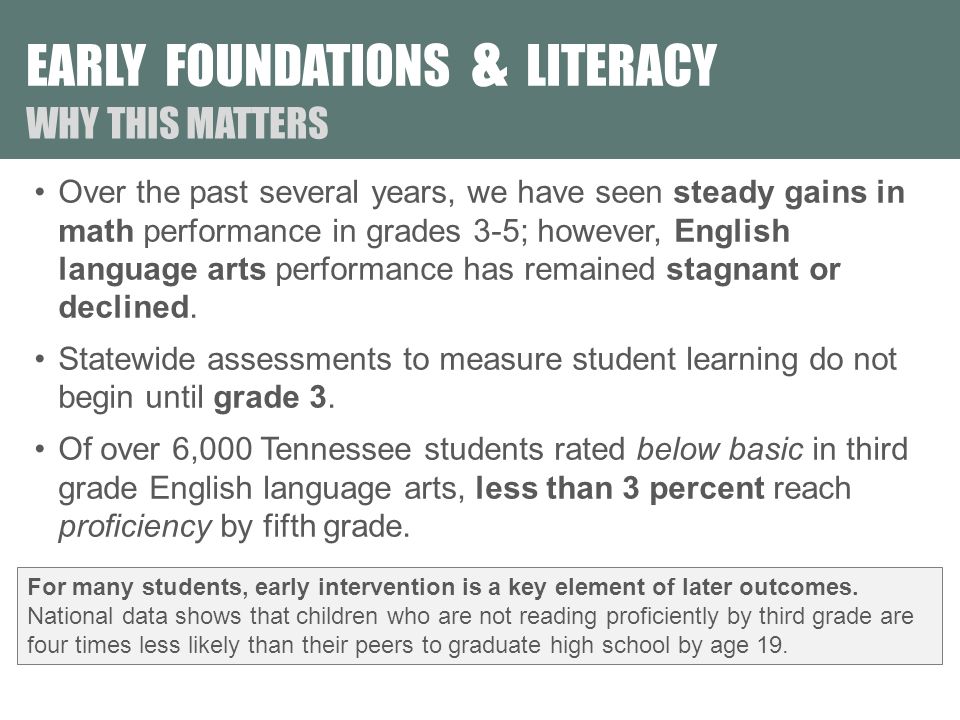 EARLY FOUNDATIONS & LITERACY
WHY THIS MATTERS

• Over the past several years, we have seen steady gains in math performance in grades 3-5; however, English language arts performance has remained stagnant or declined.

• Statewide assessments to measure student learning do not begin until grade 3.

• Of over 6,000 Tennessee students rated below basic in third grade English language arts, less than 3 percent reach proficiency by fifth grade.

For many students, early intervention is a key element of later outcomes. National data shows that children who are not reading proficiently by third grade are four times less likely than their peers to graduate high school by age 19.